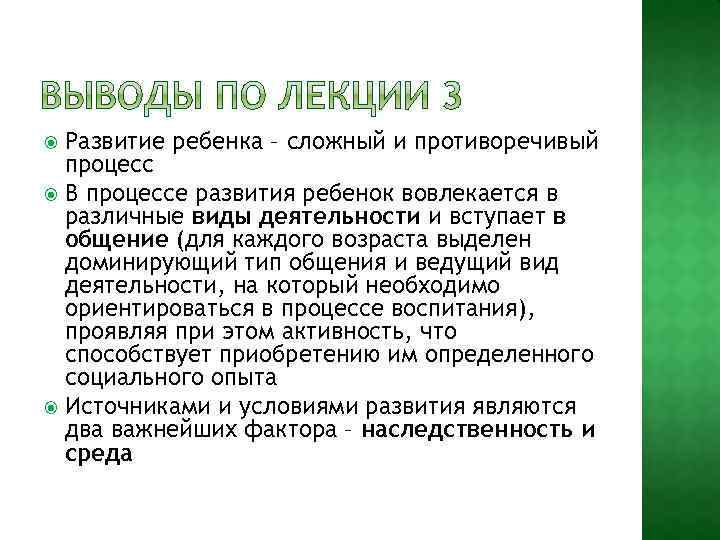 ВЫВОДЫ ПО ЛЕКЦИИ 3

Развитие ребенка – сложный и противоречивый процесс

В процессе развития ребенок вовлекается в различные виды деятельности и вступает в общение (для каждого возраста выделен доминирующий тип общения и ведущий вид деятельности, на который необходимо ориентироваться в процессе воспитания), проявляя при этом активность, что способствует приобретению им определенного социального опыта

Источниками и условиями развития являются два важнейших фактора – наследственность и среда